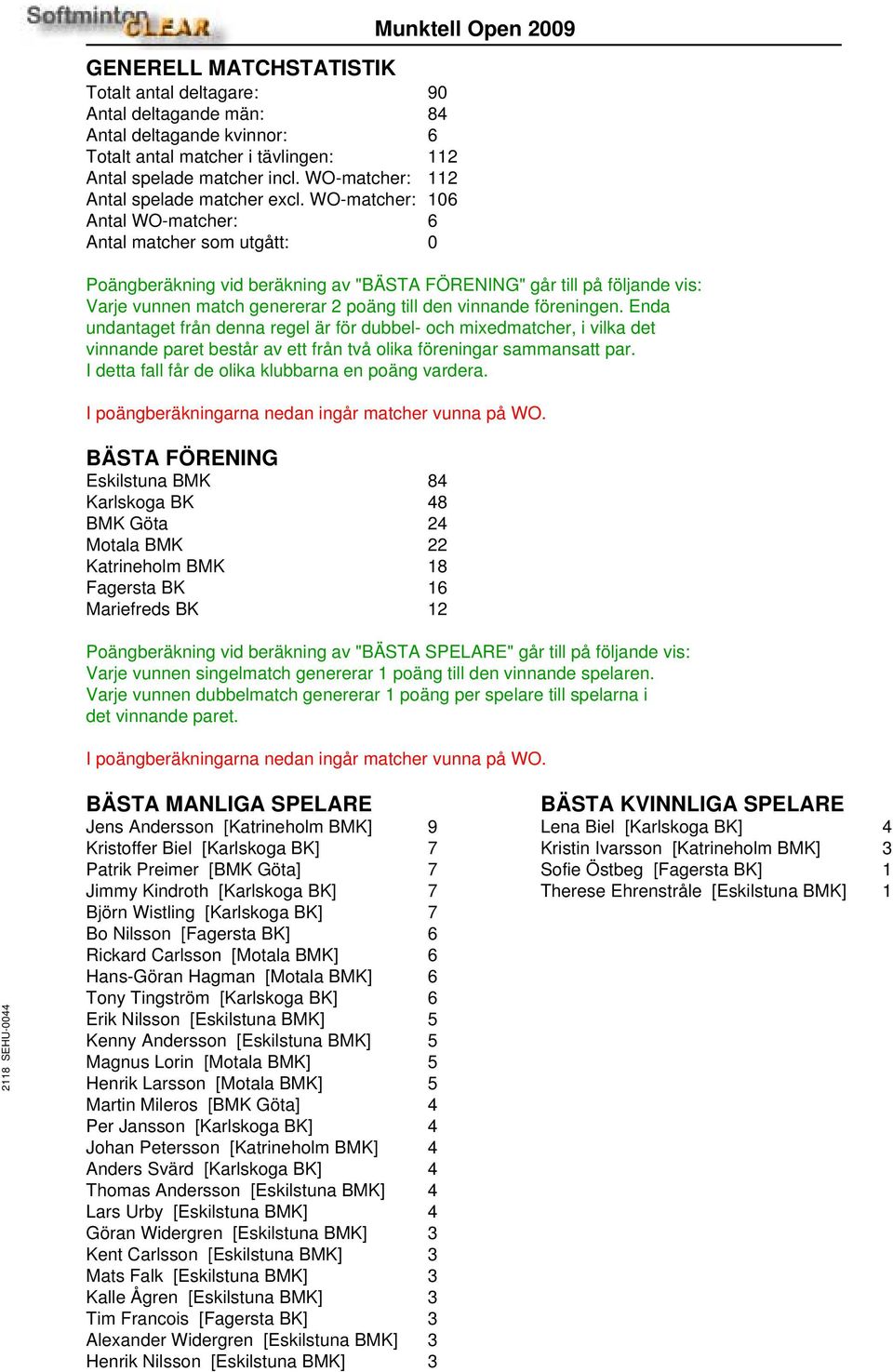 Softminton CLEAR

Munktell Open 2009

GENERELL MATCHSTATISTIK

| | |
|---|---|
| Totalt antal deltagare: | 90 |
| Antal deltagande män: | 84 |
| Antal deltagande kvinnor: | 6 |
| Totalt antal matcher i tävlingen: | 112 |
| Antal spelade matcher incl. WO-matcher: | 112 |
| Antal spelade matcher excl. WO-matcher: | 106 |
| Antal WO-matcher: | 6 |
| Antal matcher som utgått: | 0 |

Poängberäkning vid beräkning av "BÄSTA FÖRENING" går till på följande vis: Varje vunnen match genererar 2 poäng till den vinnande föreningen. Enda undantaget från denna regel är för dubbel- och mixedmatcher, i vilka det vinnande paret består av ett från två olika föreningar sammansatt par. I detta fall får de olika klubbarna en poäng vardera.

I poängberäkningarna nedan ingår matcher vunna på WO.

BÄSTA FÖRENING

| | |
|---|---|
| Eskilstuna BMK | 84 |
| Karlskoga BK | 48 |
| BMK Göta | 24 |
| Motala BMK | 22 |
| Katrineholm BMK | 18 |
| Fagersta BK | 16 |
| Mariefreds BK | 12 |

Poängberäkning vid beräkning av "BÄSTA SPELARE" går till på följande vis: Varje vunnen singelmatch genererar 1 poäng till den vinnande spelaren. Varje vunnen dubbelmatch genererar 1 poäng per spelare till spelarna i det vinnande paret.

I poängberäkningarna nedan ingår matcher vunna på WO.

BÄSTA MANLIGA SPELARE

| | |
|---|---|
| Jens Andersson [Katrineholm BMK] | 9 |
| Kristoffer Biel [Karlskoga BK] | 7 |
| Patrik Preimer [BMK Göta] | 7 |
| Jimmy Kindroth [Karlskoga BK] | 7 |
| Björn Wistling [Karlskoga BK] | 7 |
| Bo Nilsson [Fagersta BK] | 6 |
| Rickard Carlsson [Motala BMK] | 6 |
| Hans-Göran Hagman [Motala BMK] | 6 |
| Tony Tingström [Karlskoga BK] | 6 |
| Erik Nilsson [Eskilstuna BMK] | 5 |
| Kenny Andersson [Eskilstuna BMK] | 5 |
| Magnus Lorin [Motala BMK] | 5 |
| Henrik Larsson [Motala BMK] | 5 |
| Martin Mileros [BMK Göta] | 4 |
| Per Jansson [Karlskoga BK] | 4 |
| Johan Petersson [Katrineholm BMK] | 4 |
| Anders Svärd [Karlskoga BK] | 4 |
| Thomas Andersson [Eskilstuna BMK] | 4 |
| Lars Urby [Eskilstuna BMK] | 4 |
| Göran Widergren [Eskilstuna BMK] | 3 |
| Kent Carlsson [Eskilstuna BMK] | 3 |
| Mats Falk [Eskilstuna BMK] | 3 |
| Kalle Ågren [Eskilstuna BMK] | 3 |
| Tim Francois [Fagersta BK] | 3 |
| Alexander Widergren [Eskilstuna BMK] | 3 |
| Henrik Nilsson [Eskilstuna BMK] | 3 |

BÄSTA KVINNLIGA SPELARE

| | |
|---|---|
| Lena Biel [Karlskoga BK] | 4 |
| Kristin Ivarsson [Katrineholm BMK] | 3 |
| Sofie Östbeg [Fagersta BK] | 1 |
| Therese Ehrenstråle [Eskilstuna BMK] | 1 |

2118 SEHU-0044